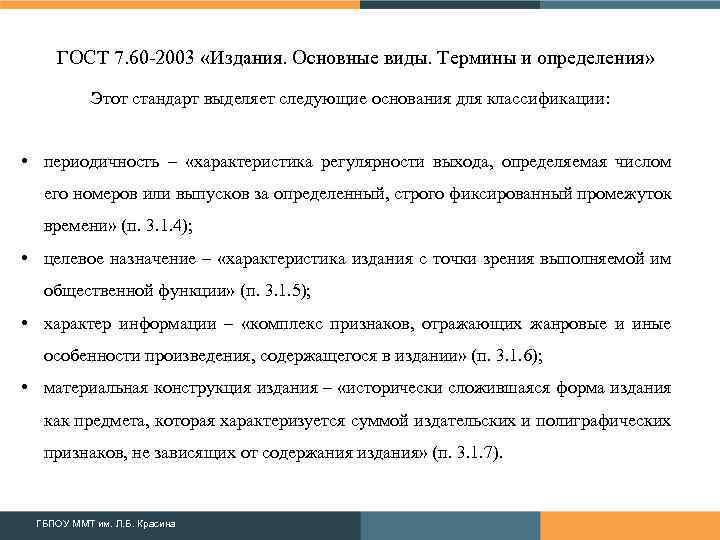 ГОСТ 7.60-2003 «Издания. Основные виды. Термины и определения»

Этот стандарт выделяет следующие основания для классификации:

• периодичность – «характеристика регулярности выхода, определяемая числом его номеров или выпусков за определенный, строго фиксированный промежуток времени» (п. 3.1.4);
• целевое назначение – «характеристика издания с точки зрения выполняемой им общественной функции» (п. 3.1.5);
• характер информации – «комплекс признаков, отражающих жанровые и иные особенности произведения, содержащегося в издании» (п. 3.1.6);
• материальная конструкция издания – «исторически сложившаяся форма издания как предмета, которая характеризуется суммой издательских и полиграфических признаков, не зависящих от содержания издания» (п. 3.1.7).

ГБПОУ ММТ им. Л.Б. Красина